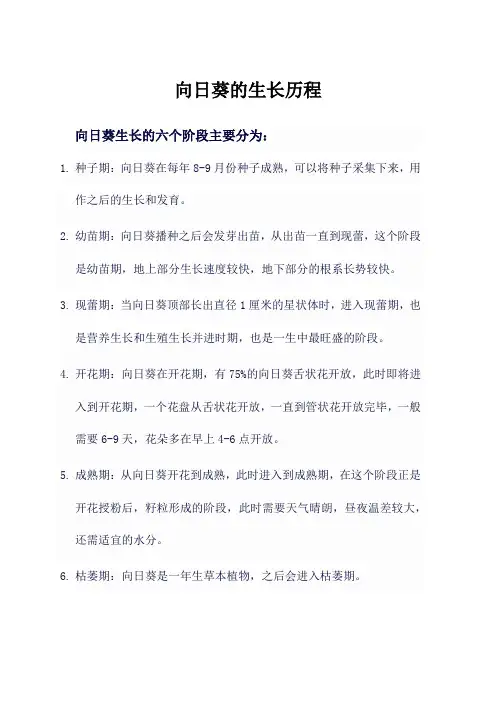 向日葵的生长历程

向日葵生长的六个阶段主要分为：

1. 种子期：向日葵在每年 8-9 月份种子成熟，可以将种子采集下来，用作之后的生长和发育。

2. 幼苗期：向日葵播种之后会发芽出苗，从出苗一直到现蕾，这个阶段是幼苗期，地上部分生长速度较快，地下部分的根系长势较快。

3. 现蕾期：当向日葵顶部长出直径 1 厘米的星状体时，进入现蕾期，也是营养生长和生殖生长并进时期，也是一生中最旺盛的阶段。

4. 开花期：向日葵在开花期，有 75%的向日葵舌状花开放，此时即将进入到开花期，一个花盘从舌状花开放，一直到管状花开放完毕，一般需要 6-9 天，花朵多在早上 4-6 点开放。

5. 成熟期：从向日葵开花到成熟，此时进入到成熟期，在这个阶段正是开花授粉后，籽粒形成的阶段，此时需要天气晴朗，昼夜温差较大，还需适宜的水分。

6. 枯萎期：向日葵是一年生草本植物，之后会进入枯萎期。